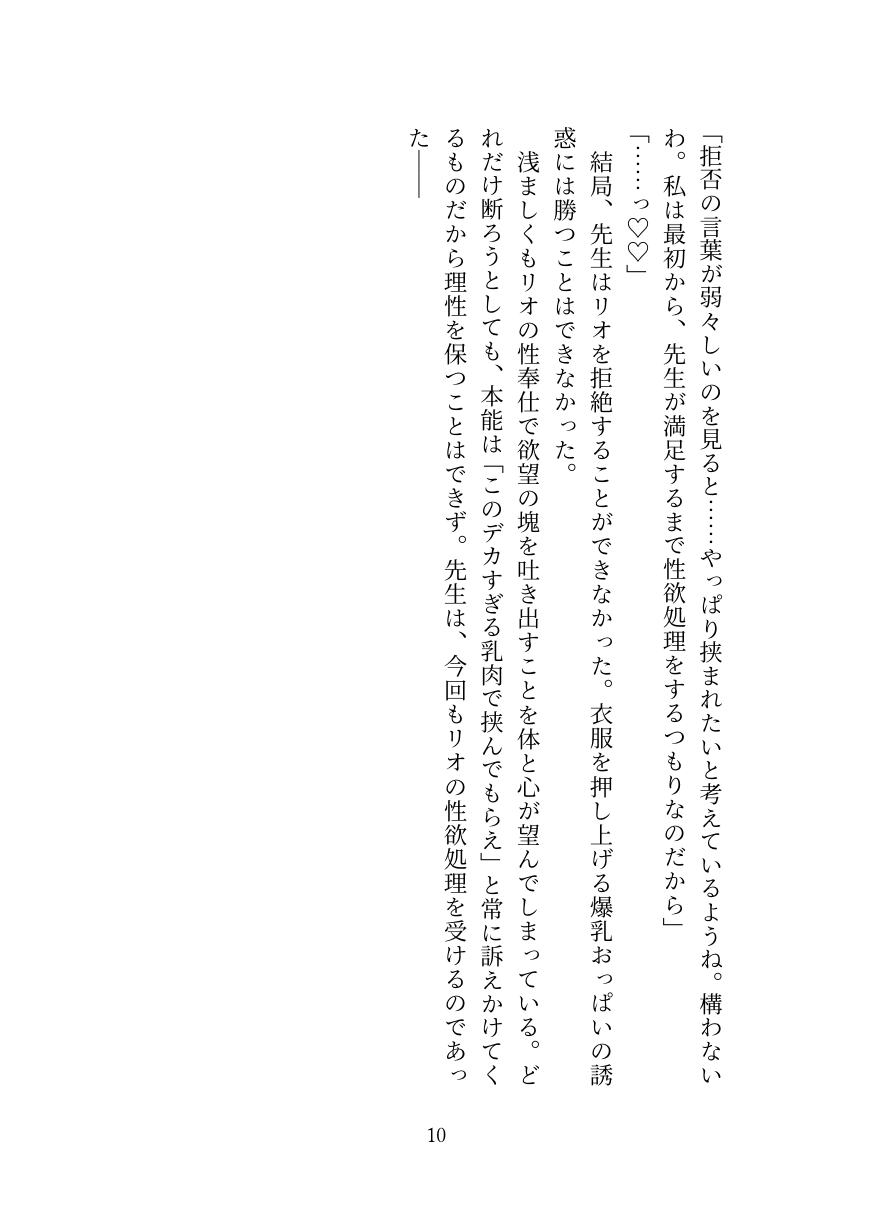 「拒否の言葉が弱々しいのを見ると……やっぱり挟まれたいと考えているようね。構わないわ。私は最初から、先生が満足するまで性欲処理をするつもりなのだから」

「……っ♡♡」

結局、先生はリオを拒絶することができなかった。衣服を押し上げる爆乳おっぱいの誘惑には勝つことはできなかった。

浅ましくもリオの性奉仕で欲望の塊を吐き出すことを体と心が望んでしまっている。どれだけ断ろうとしても、本能は「このデカすぎる乳肉で挟んでもらえ」と常に訴えかけてくるものだから理性を保つことはできず。先生は、今回もリオの性欲処理を受けるのであった――

10